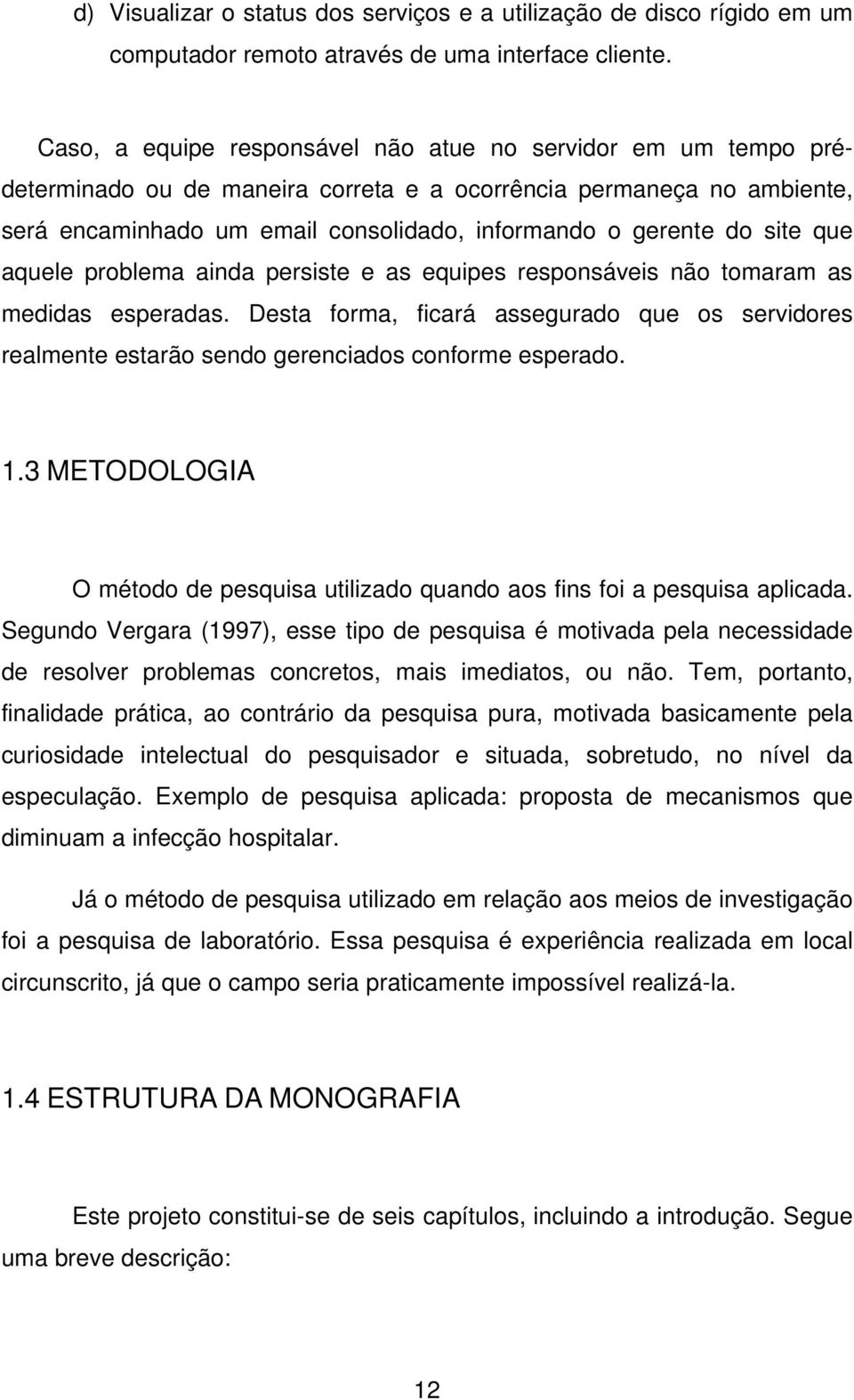 d) Visualizar o status dos serviços e a utilização de disco rígido em um computador remoto através de uma interface cliente.

Caso, a equipe responsável não atue no servidor em um tempo pré-determinado ou de maneira correta e a ocorrência permaneça no ambiente, será encaminhado um email consolidado, informando o gerente do site que aquele problema ainda persiste e as equipes responsáveis não tomaram as medidas esperadas. Desta forma, ficará assegurado que os servidores realmente estarão sendo gerenciados conforme esperado.

1.3 METODOLOGIA

O método de pesquisa utilizado quando aos fins foi a pesquisa aplicada. Segundo Vergara (1997), esse tipo de pesquisa é motivada pela necessidade de resolver problemas concretos, mais imediatos, ou não. Tem, portanto, finalidade prática, ao contrário da pesquisa pura, motivada basicamente pela curiosidade intelectual do pesquisador e situada, sobretudo, no nível da especulação. Exemplo de pesquisa aplicada: proposta de mecanismos que diminuam a infecção hospitalar.

Já o método de pesquisa utilizado em relação aos meios de investigação foi a pesquisa de laboratório. Essa pesquisa é experiência realizada em local circunscrito, já que o campo seria praticamente impossível realizá-la.

1.4 ESTRUTURA DA MONOGRAFIA

Este projeto constitui-se de seis capítulos, incluindo a introdução. Segue uma breve descrição:

12